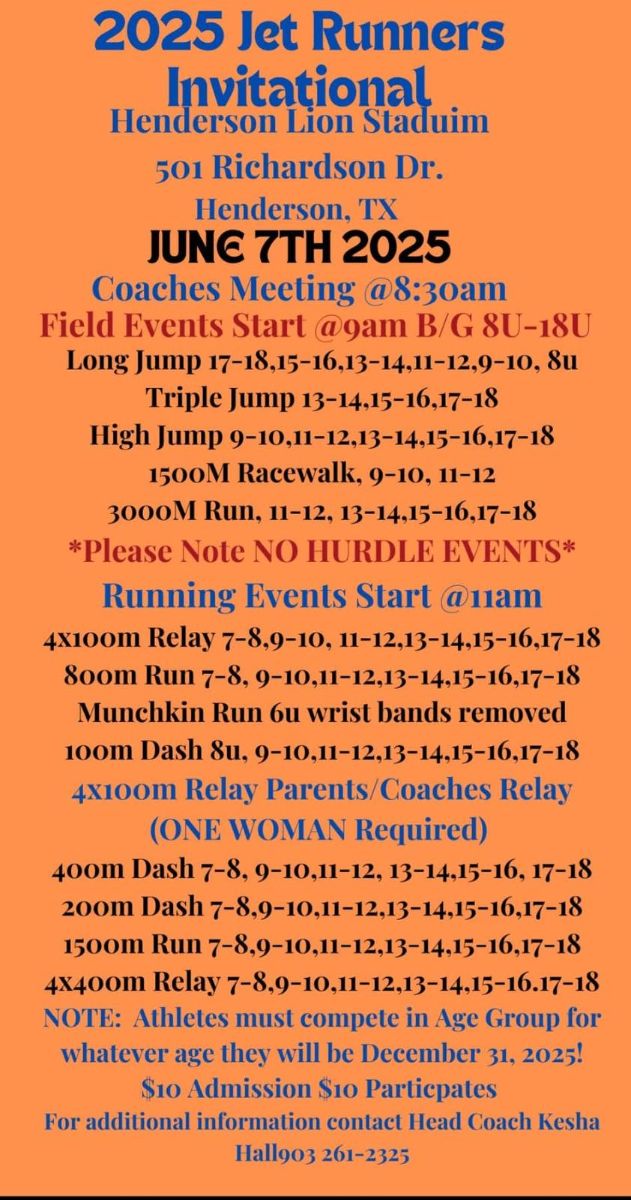 2025 Jet Runners Invitational
Henderson Lion Staduim
501 Richardson Dr.
Henderson, TX
JUNE 7TH 2025
Coaches Meeting @8:30am
Field Events Start @9am B/G 8U-18U
Long Jump 17-18,15-16,13-14,11-12,9-10, 8u
Triple Jump 13-14,15-16,17-18
High Jump 9-10,11-12,13-14,15-16,17-18
1500M Racewalk, 9-10, 11-12
3000M Run, 11-12, 13-14,15-16,17-18
*Please Note NO HURDLE EVENTS*
Running Events Start @11am
4x100m Relay 7-8,9-10, 11-12,13-14,15-16,17-18
800m Run 7-8, 9-10,11-12,13-14,15-16,17-18
Munchkin Run 6u wrist bands removed
100m Dash 8u, 9-10,11-12,13-14,15-16,17-18
4x100m Relay Parents/Coaches Relay
(ONE WOMAN Required)
400m Dash 7-8, 9-10,11-12, 13-14,15-16, 17-18
200m Dash 7-8,9-10,11-12,13-14,15-16,17-18
1500m Run 7-8,9-10,11-12,13-14,15-16,17-18
4x400m Relay 7-8,9-10,11-12,13-14,15-16.17-18
NOTE: Athletes must compete in Age Group for whatever age they will be December 31, 2025!
$10 Admission $10 Particpates
For additional information contact Head Coach Kesha Hall903 261-2325